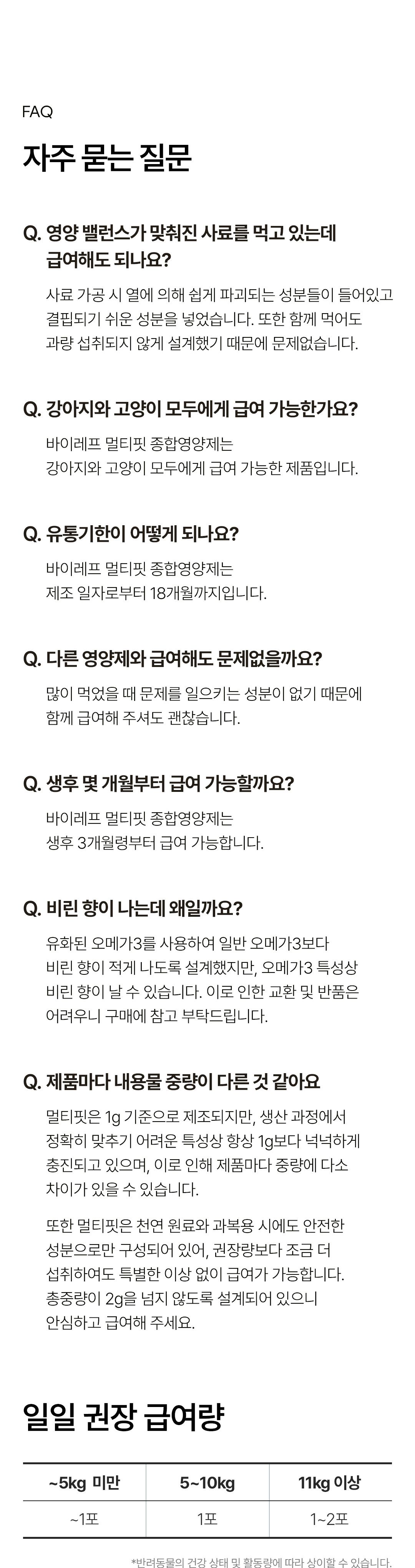 FAQ

자주 묻는 질문

Q. 영양 밸런스가 맞춰진 사료를 먹고 있는데 급여해도 되나요?

사료 가공 시 열에 의해 쉽게 파괴되는 성분들이 들어있고 결핍되기 쉬운 성분을 넣었습니다. 또한 함께 먹어도 과량 섭취되지 않게 설계했기 때문에 문제없습니다.

Q. 강아지와 고양이 모두에게 급여 가능한가요?

바이레프 멀티핏 종합영양제는 강아지와 고양이 모두에게 급여 가능한 제품입니다.

Q. 유통기한이 어떻게 되나요?

바이레프 멀티핏 종합영양제는 제조 일자로부터 18개월까지입니다.

Q. 다른 영양제와 급여해도 문제없을까요?

많이 먹었을 때 문제를 일으키는 성분이 없기 때문에 함께 급여해 주셔도 괜찮습니다.

Q. 생후 몇 개월부터 급여 가능할까요?

바이레프 멀티핏 종합영양제는 생후 3개월령부터 급여 가능합니다.

Q. 비린 향이 나는데 왜일까요?

유화된 오메가3를 사용하여 일반 오메가3보다 비린 향이 적게 나도록 설계했지만, 오메가3 특성상 비린 향이 날 수 있습니다. 이로 인한 교환 및 반품은 어려우니 구매에 참고 부탁드립니다.

Q. 제품마다 내용물 중량이 다른 것 같아요

멀티핏은 1g 기준으로 제조되지만, 생산 과정에서 정확히 맞추기 어려운 특성상 항상 1g보다 넉넉하게 충진되고 있으며, 이로 인해 제품마다 중량에 다소 차이가 있을 수 있습니다.

또한 멀티핏은 천연 원료와 과복용 시에도 안전한 성분으로만 구성되어 있어, 권장량보다 조금 더 섭취하여도 특별한 이상 없이 급여가 가능합니다. 총중량이 2g을 넘지 않도록 설계되어 있으니 안심하고 급여해 주세요.

일일 권장 급여량

| ~5kg 미만 | 5~10kg | 11kg 이상 |
|---|---|---|
| ~1포 | 1포 | 1~2포 |

*반려동물의 건강 상태 및 활동량에 따라 상이할 수 있습니다.